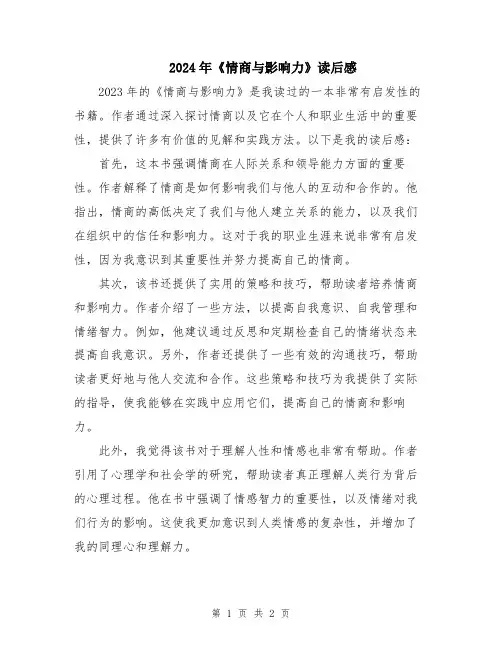 2024年《情商与影响力》读后感

2023年的《情商与影响力》是我读过的一本非常有启发性的书籍。作者通过深入探讨情商以及它在个人和职业生活中的重要性，提供了许多有价值的见解和实践方法。以下是我的读后感：

首先，这本书强调情商在人际关系和领导能力方面的重要性。作者解释了情商是如何影响我们与他人的互动和合作的。他指出，情商的高低决定了我们与他人建立关系的能力，以及我们在组织中的信任和影响力。这对于我的职业生涯来说非常有启发性，因为我意识到其重要性并努力提高自己的情商。

其次，该书还提供了实用的策略和技巧，帮助读者培养情商和影响力。作者介绍了一些方法，以提高自我意识、自我管理和情绪智力。例如，他建议通过反思和定期检查自己的情绪状态来提高自我意识。另外，作者还提供了一些有效的沟通技巧，帮助读者更好地与他人交流和合作。这些策略和技巧为我提供了实际的指导，使我能够在实践中应用它们，提高自己的情商和影响力。

此外，我觉得该书对于理解人性和情感也非常有帮助。作者引用了心理学和社会学的研究，帮助读者真正理解人类行为背后的心理过程。他在书中强调了情感智力的重要性，以及情绪对我们行为的影响。这使我更加意识到人类情感的复杂性，并增加了我的同理心和理解力。

第 1 页 共 2 页